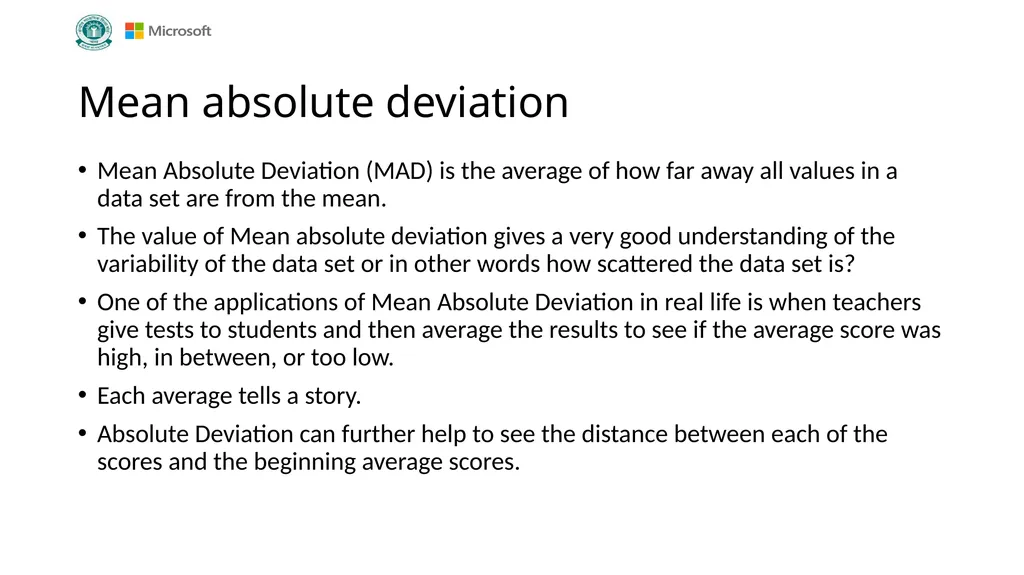 Microsoft

Mean absolute deviation

• Mean Absolute Deviation (MAD) is the average of how far away all values in a data set are from the mean.

• The value of Mean absolute deviation gives a very good understanding of the variability of the data set or in other words how scattered the data set is?

• One of the applications of Mean Absolute Deviation in real life is when teachers give tests to students and then average the results to see if the average score was high, in between, or too low.

• Each average tells a story.

• Absolute Deviation can further help to see the distance between each of the scores and the beginning average scores.